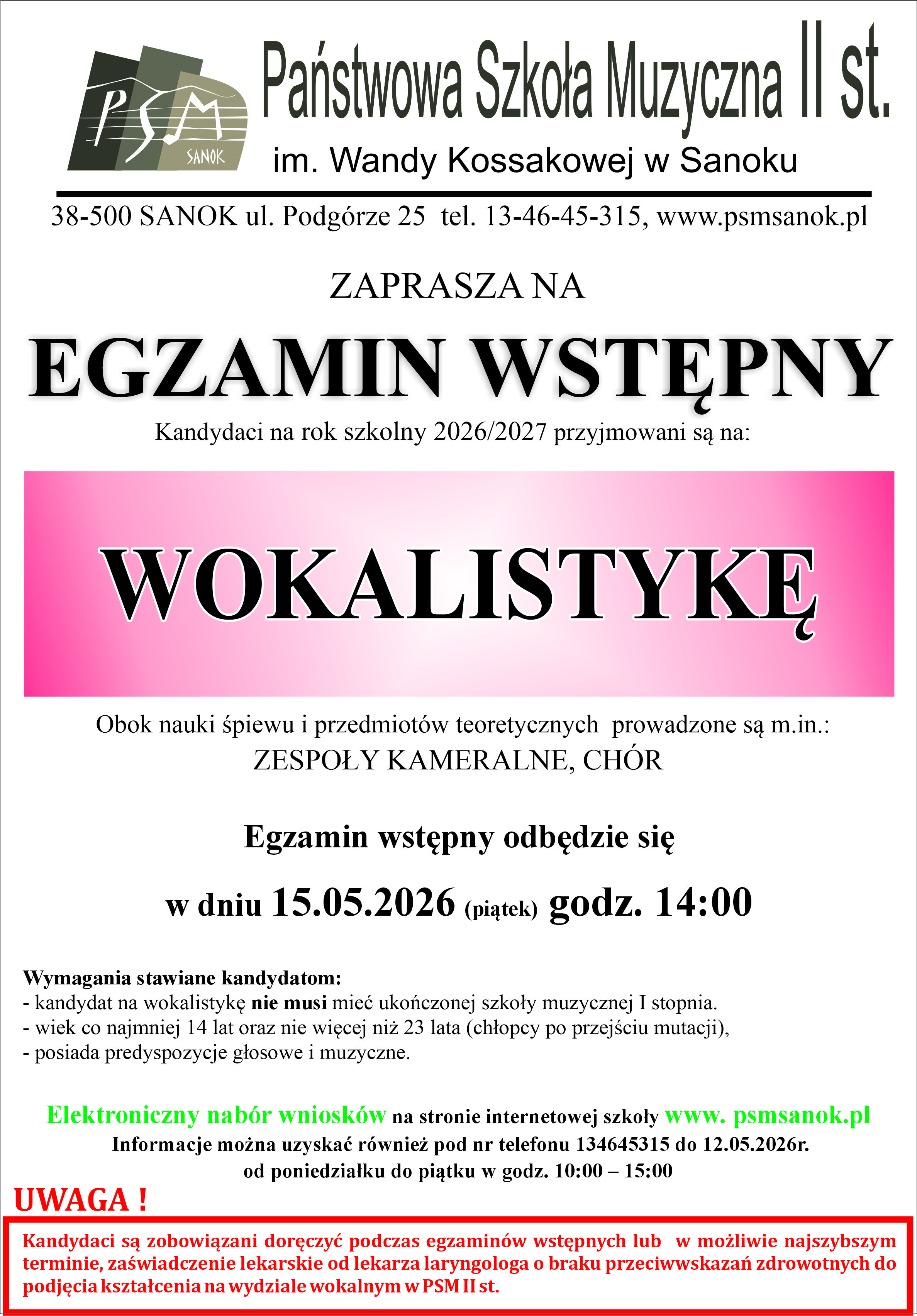 PSM SANOK

Państwowa Szkoła Muzyczna II st.
im. Wandy Kossakowej w Sanoku

38-500 SANOK ul. Podgórze 25 tel. 13-46-45-315, www.psmsanok.pl

ZAPRASZA NA

EGZAMIN WSTĘPNY

Kandydaci na rok szkolny 2026/2027 przyjmowani są na:

WOKALISTYKĘ

Obok nauki śpiewu i przedmiotów teoretycznych prowadzone są m.in.: ZESPOŁY KAMERALNE, CHÓR

Egzamin wstępny odbędzie się

w dniu 15.05.2026 (piątek) godz. 14:00

Wymagania stawiane kandydatom:
- kandydat na wokalistykę nie musi mieć ukończonej szkoły muzycznej I stopnia.
- wiek co najmniej 14 lat oraz nie więcej niż 23 lata (chłopcy po przejściu mutacji),
- posiada predyspozycje głosowe i muzyczne.

Elektroniczny nabór wniosków na stronie internetowej szkoły www. psmsanok.pl
Informacje można uzyskać również pod nr telefonu 134645315 do 12.05.2026r.
od poniedziałku do piątku w godz. 10:00 – 15:00

UWAGA !
Kandydaci są zobowiązani doręczyć podczas egzaminów wstępnych lub w możliwie najszybszym terminie, zaświadczenie lekarskie od lekarza laryngologa o braku przeciwwskazań zdrowotnych do podjęcia kształcenia na wydziale wokalnym w PSM II st.